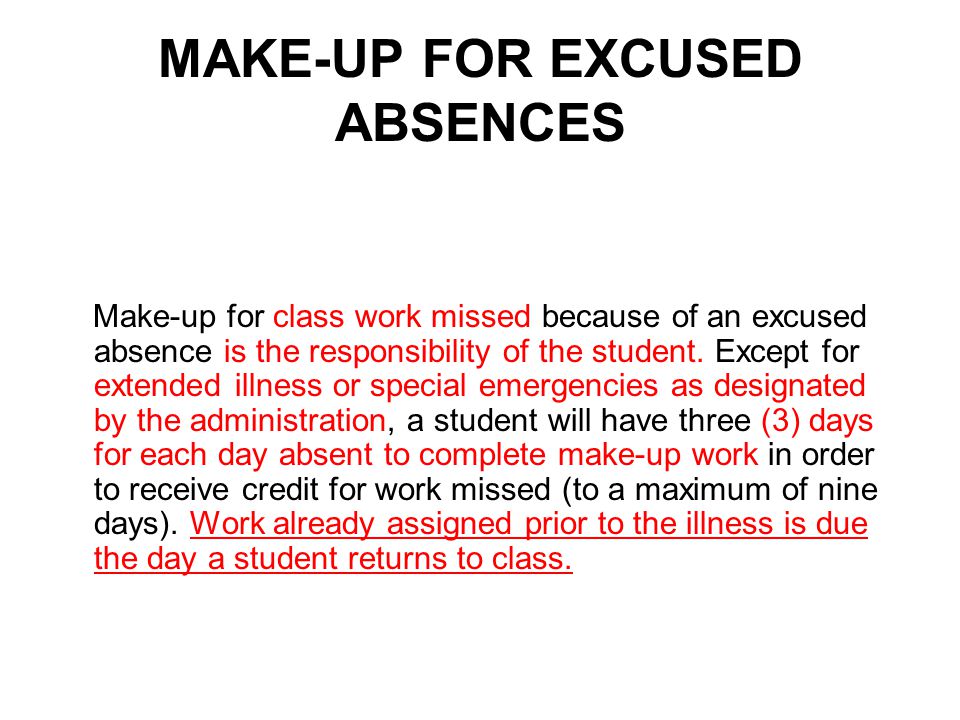 MAKE-UP FOR EXCUSED ABSENCES

Make-up for class work missed because of an excused absence is the responsibility of the student. Except for extended illness or special emergencies as designated by the administration, a student will have three (3) days for each day absent to complete make-up work in order to receive credit for work missed (to a maximum of nine days). Work already assigned prior to the illness is due the day a student returns to class.